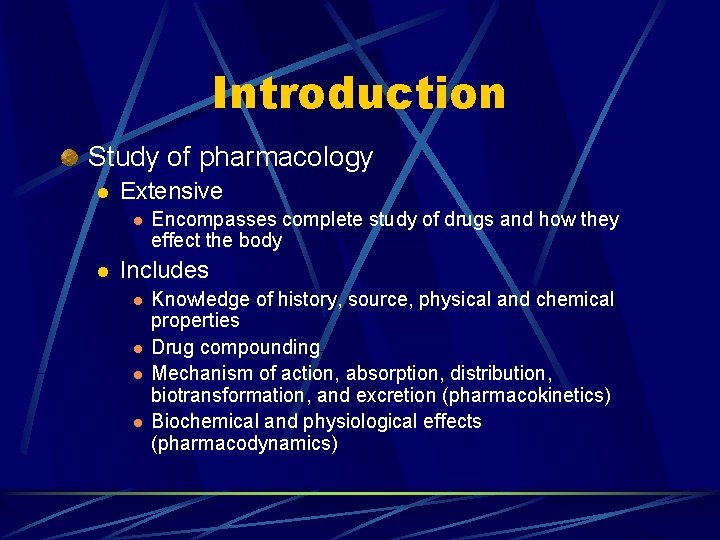 Introduction

Study of pharmacology

Extensive

Encompasses complete study of drugs and how they effect the body

Includes

Knowledge of history, source, physical and chemical properties

Drug compounding

Mechanism of action, absorption, distribution, biotransformation, and excretion (pharmacokinetics)

Biochemical and physiological effects (pharmacodynamics)